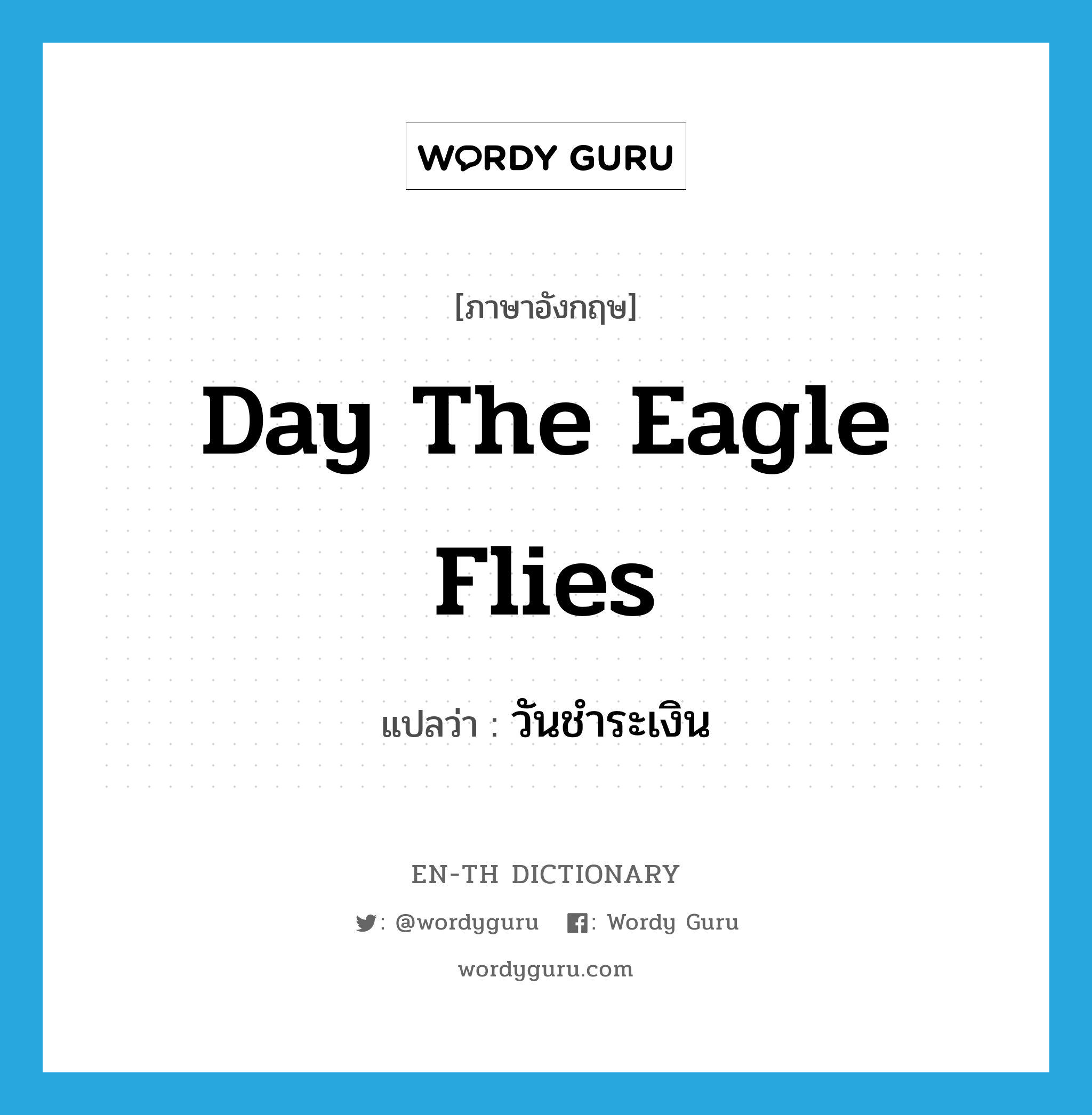 WORDY GURU

[ภาษาอังกฤษ]

Day The Eagle Flies

แปลว่า : วันชำระเงิน

EN-TH DICTIONARY

: @wordyguru : Wordy Guru

wordyguru.com